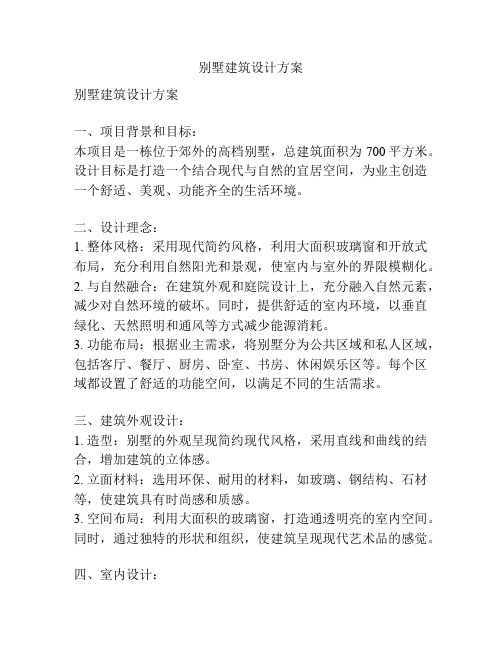 别墅建筑设计方案

别墅建筑设计方案

一、项目背景和目标：
本项目是一栋位于郊外的高档别墅，总建筑面积为 700 平方米。设计目标是打造一个结合现代与自然的宜居空间，为业主创造一个舒适、美观、功能齐全的生活环境。

二、设计理念：
1. 整体风格：采用现代简约风格，利用大面积玻璃窗和开放式布局，充分利用自然阳光和景观，使室内与室外的界限模糊化。
2. 与自然融合：在建筑外观和庭院设计上，充分融入自然元素，减少对自然环境的破坏。同时，提供舒适的室内环境，以垂直绿化、天然照明和通风等方式减少能源消耗。
3. 功能布局：根据业主需求，将别墅分为公共区域和私人区域，包括客厅、餐厅、厨房、卧室、书房、休闲娱乐区等。每个区域都设置了舒适的功能空间，以满足不同的生活需求。

三、建筑外观设计：
1. 造型：别墅的外观呈现简约现代风格，采用直线和曲线的结合，增加建筑的立体感。
2. 立面材料：选用环保、耐用的材料，如玻璃、钢结构、石材等，使建筑具有时尚感和质感。
3. 空间布局：利用大面积的玻璃窗，打造通透明亮的室内空间。同时，通过独特的形状和组织，使建筑呈现现代艺术品的感觉。

四、室内设计：